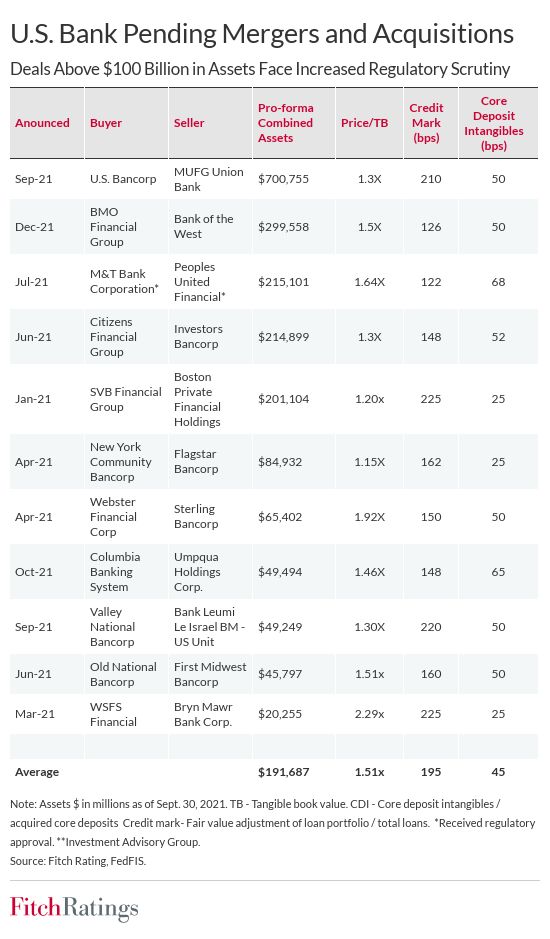 U.S. Bank Pending Mergers and Acquisitions

Deals Above $100 Billion in Assets Face Increased Regulatory Scrutiny

| Anounced | Buyer | Seller | Pro-forma Combined Assets | Price/TB | Credit Mark (bps) | Core Deposit Intangibles (bps) |
|---|---|---|---|---|---|---|
| Sep-21 | U.S. Bancorp | MUFG Union Bank | $700,755 | 1.3X | 210 | 50 |
| Dec-21 | BMO Financial Group | Bank of the West | $299,558 | 1.5X | 126 | 50 |
| Jul-21 | M&T Bank Corporation* | Peoples United Financial* | $215,101 | 1.64X | 122 | 68 |
| Jun-21 | Citizens Financial Group | Investors Bancorp | $214,899 | 1.3X | 148 | 52 |
| Jan-21 | SVB Financial Group | Boston Private Financial Holdings | $201,104 | 1.20x | 225 | 25 |
| Apr-21 | New York Community Bancorp | Flagstar Bancorp | $84,932 | 1.15X | 162 | 25 |
| Apr-21 | Webster Financial Corp | Sterling Bancorp | $65,402 | 1.92X | 150 | 50 |
| Oct-21 | Columbia Banking System | Umpqua Holdings Corp. | $49,494 | 1.46X | 148 | 65 |
| Sep-21 | Valley National Bancorp | Bank Leumi Le Israel BM - US Unit | $49,249 | 1.30X | 220 | 50 |
| Jun-21 | Old National Bancorp | First Midwest Bancorp | $45,797 | 1.51x | 160 | 50 |
| Mar-21 | WSFS Financial | Bryn Mawr Bank Corp. | $20,255 | 2.29x | 225 | 25 |
| | | | | | | |
| Average | | | $191,687 | 1.51x | 195 | 45 |

Note: Assets $ in millions as of Sept. 30, 2021. TB - Tangible book value. CDI - Core deposit intangibles / acquired core deposits Credit mark- Fair value adjustment of loan portfolio / total loans. *Received regulatory approval. **Investment Advisory Group.
Source: Fitch Rating, FedFIS.

FitchRatings